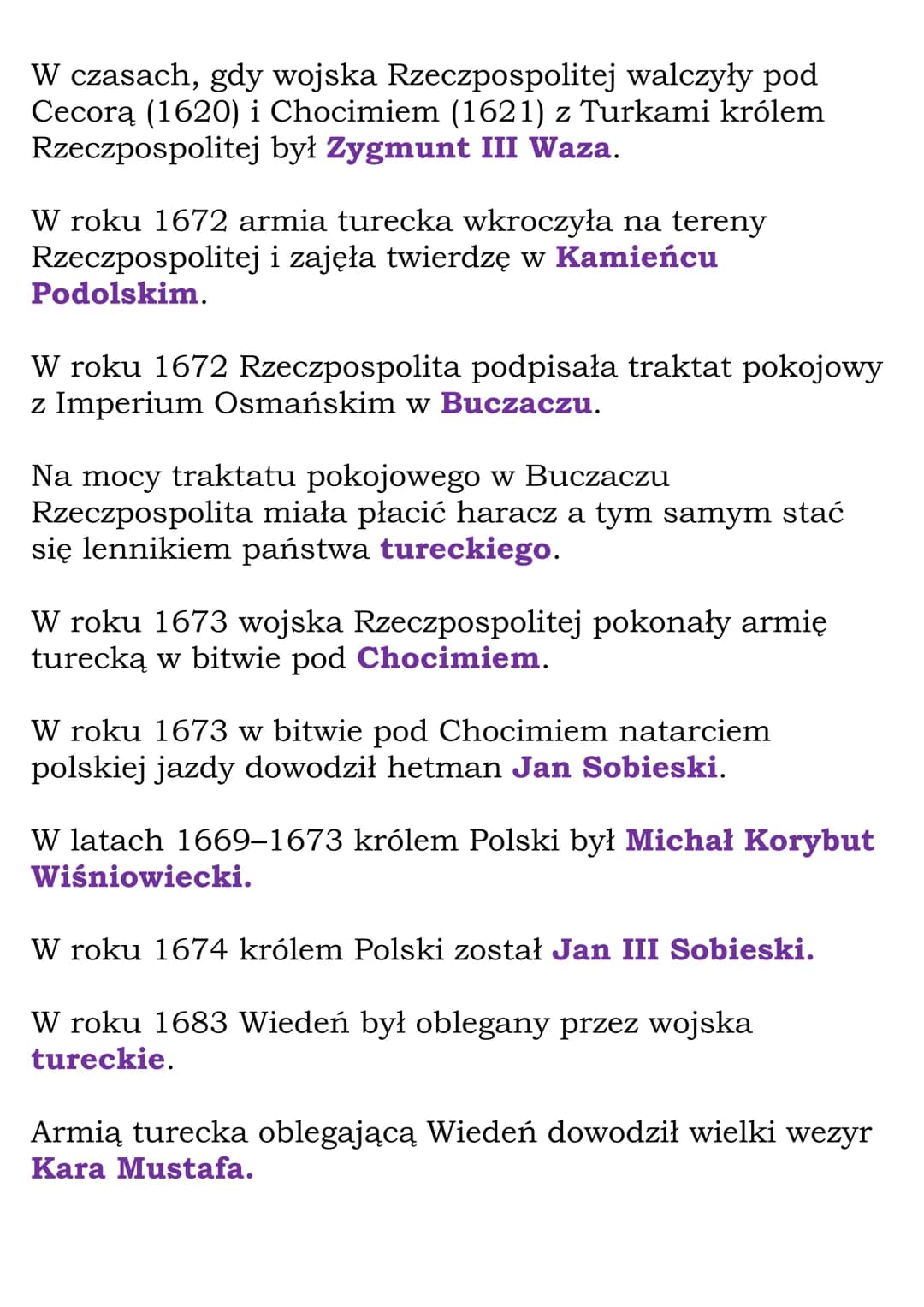 W czasach, gdy wojska Rzeczpospolitej walczyły pod Cecorą (1620) i Chocimiem (1621) z Turkami królem Rzeczpospolitej był Zygmunt III Waza.

W roku 1672 armia turecka wkroczyła na tereny Rzeczpospolitej i zajęła twierdzę w Kamieńcu Podolskim.

W roku 1672 Rzeczpospolita podpisała traktat pokojowy z Imperium Osmańskim w Buczaczu.

Na mocy traktatu pokojowego w Buczaczu Rzeczpospolita miała płacić haracz a tym samym stać się lennikiem państwa tureckiego.

W roku 1673 wojska Rzeczpospolitej pokonały armię turecką w bitwie pod Chocimiem.

W roku 1673 w bitwie pod Chocimiem natarciem polskiej jazdy dowodził hetman Jan Sobieski.

W latach 1669–1673 królem Polski był Michał Korybut Wiśniowiecki.

W roku 1674 królem Polski został Jan III Sobieski.

W roku 1683 Wiedeń był oblegany przez wojska tureckie.

Armią turecka oblegającą Wiedeń dowodził wielki wezyr Kara Mustafa.